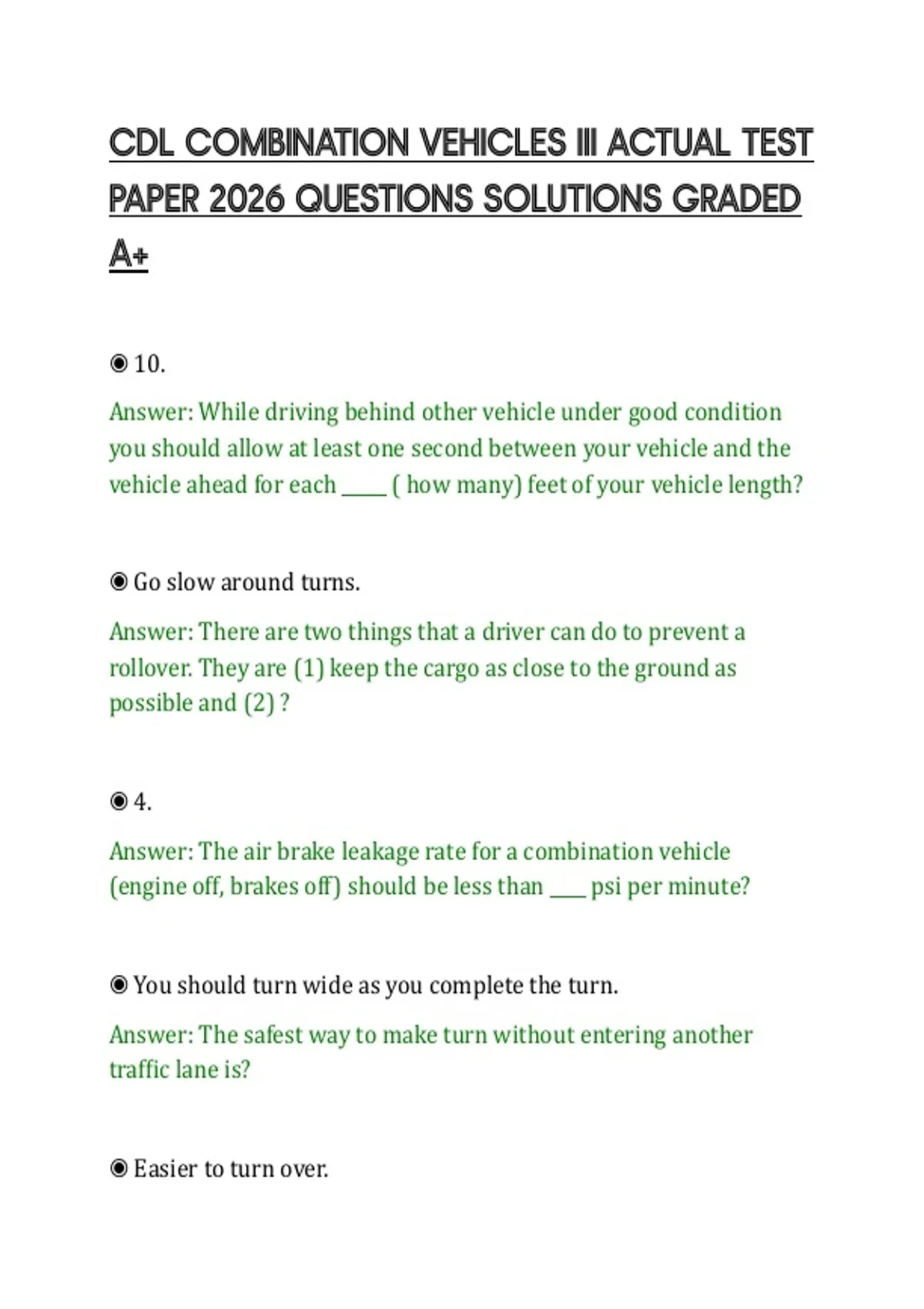 CDL COMBINATION VEHICLES III ACTUAL TEST PAPER 2026 QUESTIONS SOLUTIONS GRADED A+

◉ 10.

Answer: While driving behind other vehicle under good condition you should allow at least one second between your vehicle and the vehicle ahead for each ____ ( how many) feet of your vehicle length?

◉ Go slow around turns.

Answer: There are two things that a driver can do to prevent a rollover. They are (1) keep the cargo as close to the ground as possible and (2) ?

◉ 4.

Answer: The air brake leakage rate for a combination vehicle (engine off, brakes off) should be less than ____ psi per minute?

◉ You should turn wide as you complete the turn.

Answer: The safest way to make turn without entering another traffic lane is?

◉ Easier to turn over.